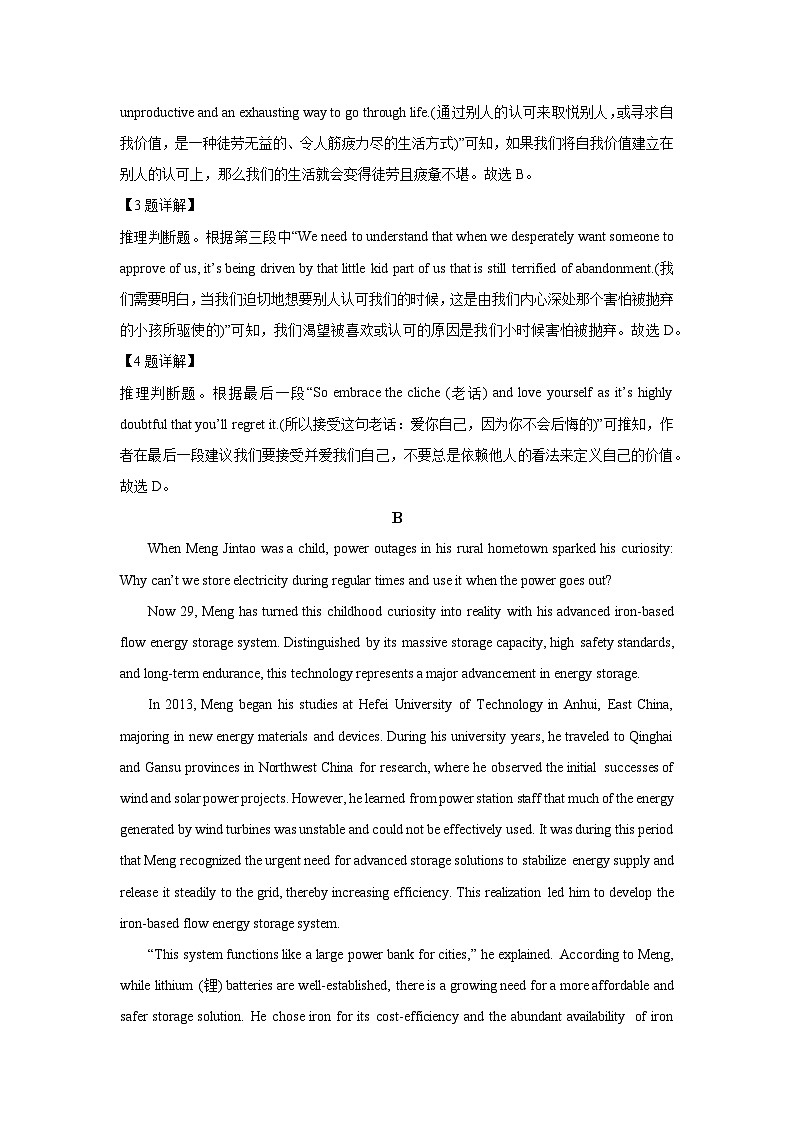 unproductive and an exhausting way to go through life.(通过别人的认可来取悦别人，或寻求自我价值，是一种徒劳无益的、令人筋疲力尽的生活方式)”可知，如果我们将自我价值建立在别人的认可上，那么我们的生活就会变得徒劳且疲惫不堪。故选 B。

【3 题详解】

推理判断题。根据第三段中“We need to understand that when we desperately want someone to approve of us, it’s being driven by that little kid part of us that is still terrified of abandonment.(我们需要明白，当我们迫切地想要别人认可我们的时候，这是由我们内心深处那个害怕被抛弃的小孩所驱使的)”可知，我们渴望被喜欢或认可的原因是我们小时候害怕被抛弃。故选 D。

【4 题详解】

推理判断题。根据最后一段“So embrace the cliche (老话) and love yourself as it’s highly doubtful that you’ll regret it.(所以接受这句老话：爱你自己，因为你不会后悔的)”可推知，作者在最后一段建议我们要接受并爱我们自己，不要总是依赖他人的看法来定义自己的价值。故选 D。

B

When Meng Jintao was a child, power outages in his rural hometown sparked his curiosity: Why can’t we store electricity during regular times and use it when the power goes out?

Now 29, Meng has turned this childhood curiosity into reality with his advanced iron-based flow energy storage system. Distinguished by its massive storage capacity, high safety standards, and long-term endurance, this technology represents a major advancement in energy storage.

In 2013, Meng began his studies at Hefei University of Technology in Anhui, East China, majoring in new energy materials and devices. During his university years, he traveled to Qinghai and Gansu provinces in Northwest China for research, where he observed the initial successes of wind and solar power projects. However, he learned from power station staff that much of the energy generated by wind turbines was unstable and could not be effectively used. It was during this period that Meng recognized the urgent need for advanced storage solutions to stabilize energy supply and release it steadily to the grid, thereby increasing efficiency. This realization led him to develop the iron-based flow energy storage system.

“This system functions like a large power bank for cities,” he explained. According to Meng, while lithium (锂) batteries are well-established, there is a growing need for a more affordable and safer storage solution. He chose iron for its cost-efficiency and the abundant availability of iron